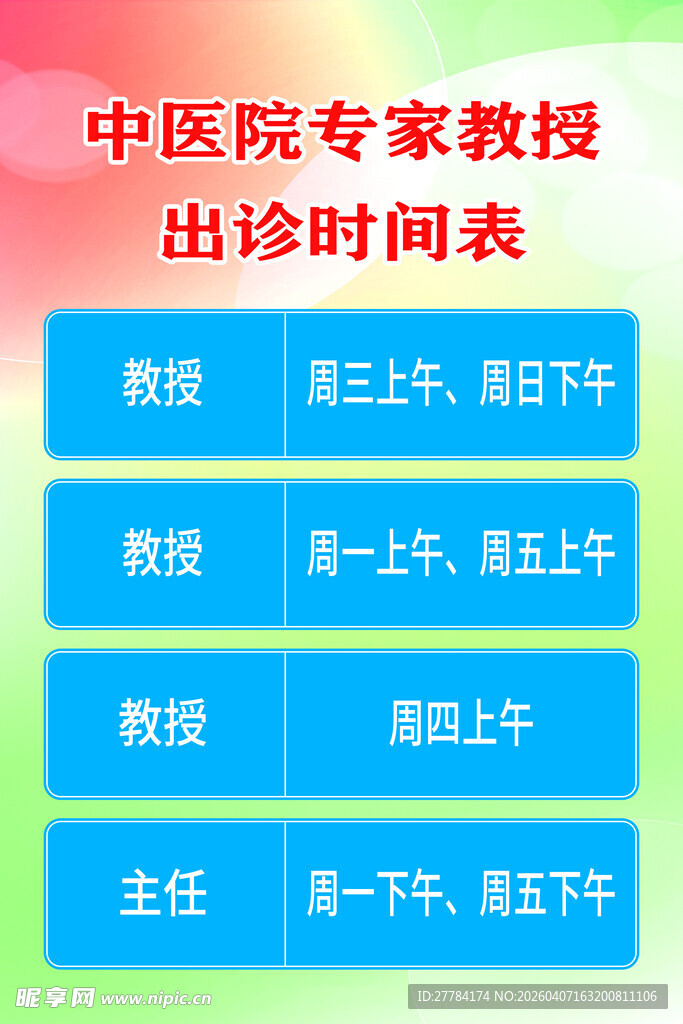 中医院专家教授
出诊时间表

| 教授 | 周三上午、周日下午 |
|---|---|
| 教授 | 周一上午、周五上午 |
| 教授 | 周四上午 |
| 主任 | 周一下午、周五下午 |

昵享网 www.nipic.cn

ID:27784174 NO:20260407163200811106